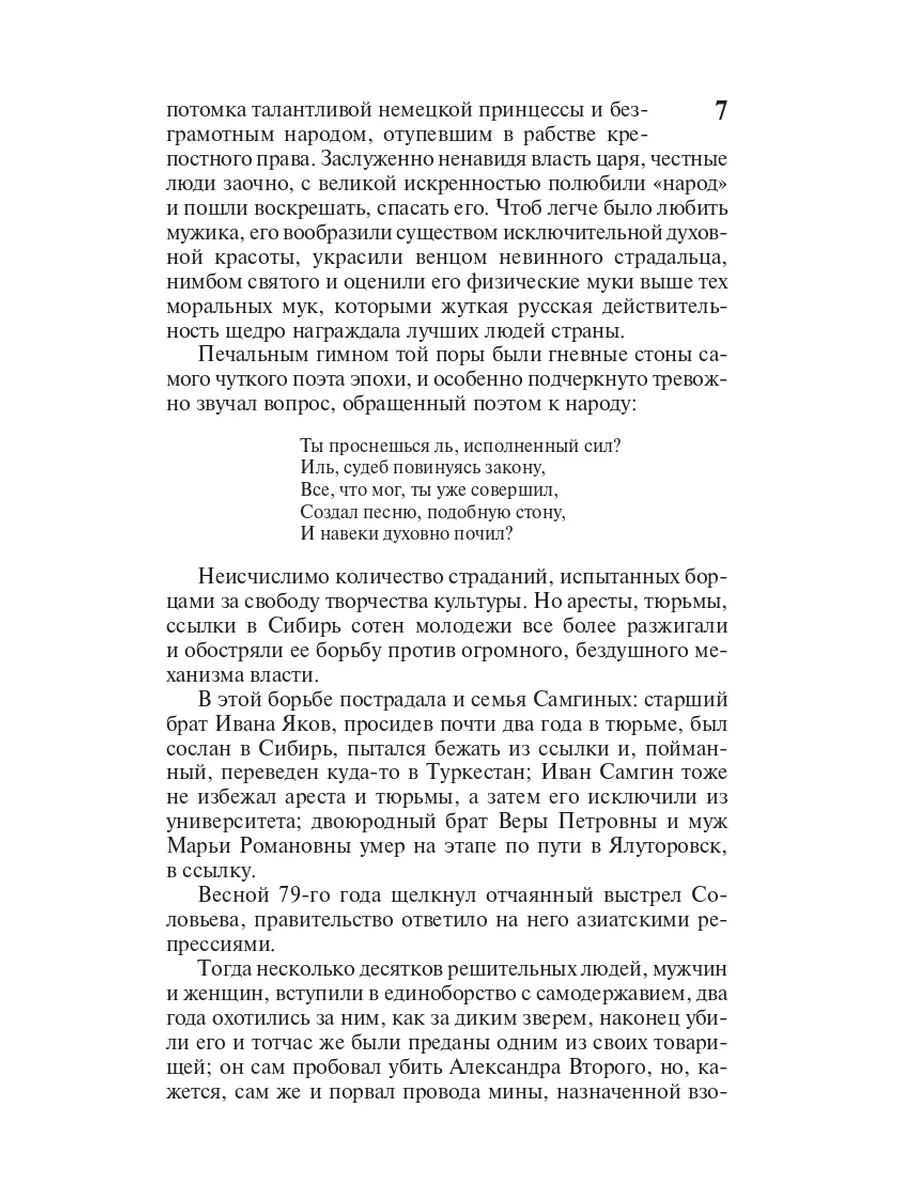 7

потомка талантливой немецкой принцессы и безграмотным народом, отупевшим в рабстве крепостного права. Заслуженно ненавидя власть царя, честные люди заочно, с великой искренностью полюбили «народ» и пошли воскрешать, спасать его. Чтоб легче было любить мужика, его вообразили существом исключительной духовной красоты, украсили венцом невинного страдальца, нимбом святого и оценили его физические муки выше тех моральных мук, которыми жуткая русская действительность щедро награждала лучших людей страны.

Печальным гимном той поры были гневные стоны самого чуткого поэта эпохи, и особенно подчеркнуто тревожно звучал вопрос, обращенный поэтом к народу:

Ты проснешься ль, исполненный сил?
Иль, судеб повинуясь закону,
Все, что мог, ты уже совершил,
Создал песню, подобную стону,
И навеки духовно почил?

Неисчислимо количество страданий, испытанных борцами за свободу творчества культуры. Но аресты, тюрьмы, ссылки в Сибирь сотен молодежи все более разжигали и обостряли ее борьбу против огромного, бездушного механизма власти.

В этой борьбе пострадала и семья Самгиных: старший брат Ивана Яков, просидев почти два года в тюрьме, был сослан в Сибирь, пытался бежать из ссылки и, пойманный, переведен куда-то в Туркестан; Иван Самгин тоже не избежал ареста и тюрьмы, а затем его исключили из университета; двоюродный брат Веры Петровны и муж Марьи Романовны умер на этапе по пути в Ялуторовск, в ссылку.

Весной 79-го года щелкнул отчаянный выстрел Соловьева, правительство ответило на него азиатскими репрессиями.

Тогда несколько десятков решительных людей, мужчин и женщин, вступили в единоборство с самодержавием, два года охотились за ним, как за диким зверем, наконец убили его и тотчас же были преданы одним из своих товарищей; он сам пробовал убить Александра Второго, но, кажется, сам же и порвал провода мины, назначенной взо-